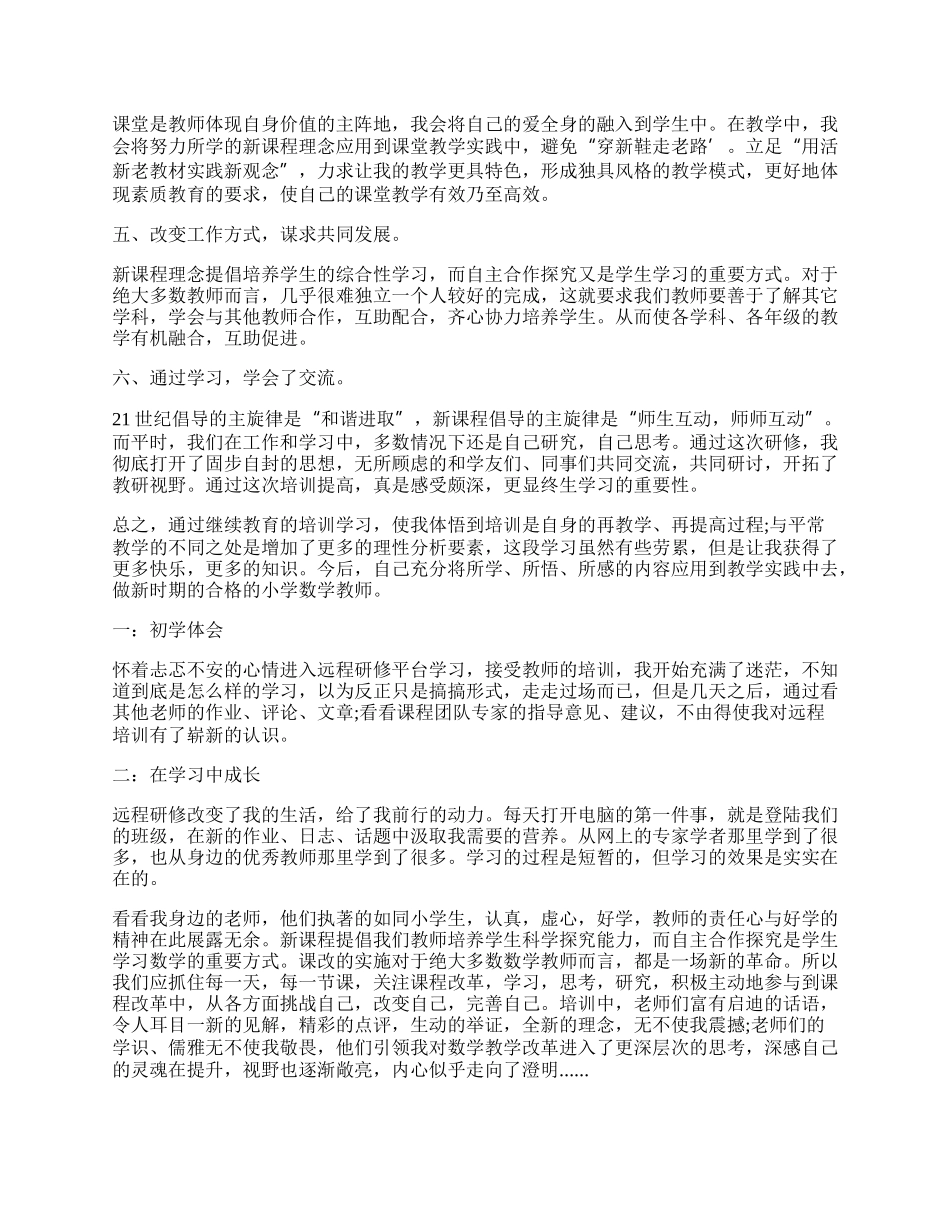 课堂是教师体现自身价值的主阵地，我会将自己的爱全身的融入到学生中。在教学中，我会将努力所学的新课程理念应用到课堂教学实践中，避免“穿新鞋走老路’。立足“用活新老教材实践新观念”，力求让我的教学更具特色，形成独具风格的教学模式，更好地体现素质教育的要求，使自己的课堂教学有效乃至高效。

五、改变工作方式，谋求共同发展。

新课程理念提倡培养学生的综合性学习，而自主合作探究又是学生学习的重要方式。对于绝大多数教师而言，几乎很难独立一个人较好的完成，这就要求我们教师要善于了解其它学科，学会与其他教师合作，互助配合，齐心协力培养学生。从而使各学科、各年级的教学有机融合，互助促进。

六、通过学习，学会了交流。

21 世纪倡导的主旋律是“和谐进取”，新课程倡导的主旋律是“师生互动，师师互动”。而平时，我们在工作和学习中，多数情况下还是自己研究，自己思考。通过这次研修，我彻底打开了固步自封的思想，无所顾虑的和学友们、同事们共同交流，共同研讨，开拓了教研视野。通过这次培训提高，真是感受颇深，更显终生学习的重要性。

总之，通过继续教育的培训学习，使我体悟到培训是自身的再教学、再提高过程;与平常教学的不同之处是增加了更多的理性分析要素，这段学习虽然有些劳累，但是让我获得了更多快乐，更多的知识。今后，自己充分将所学、所悟、所感的内容应用到教学实践中去，做新时期的合格的小学数学教师。

一：初学体会

怀着忐忑不安的心情进入远程研修平台学习，接受教师的培训，我开始充满了迷茫，不知道到底是怎么样的学习，以为反正只是搞搞形式，走走过场而已，但是几天之后，通过看其他老师的作业、评论、文章;看看课程团队专家的指导意见、建议，不由得使我对远程培训有了崭新的认识。

二：在学习中成长

远程研修改变了我的生活，给了我前行的动力。每天打开电脑的第一件事，就是登陆我们的班级，在新的作业、日志、话题中汲取我需要的营养。从网上的专家学者那里学到了很多，也从身边的优秀教师那里学到了很多。学习的过程是短暂的，但学习的效果是实实在在的。

看看我身边的老师，他们执著的如同小学生，认真，虚心，好学，教师的责任心与好学的精神在此展露无余。新课程提倡我们教师培养学生科学探究能力，而自主合作探究是学生学习数学的重要方式。课改的实施对于绝大多数数学教师而言，都是一场新的革命。所以我们应抓住每一天，每一节课，关注课程改革，学习，思考，研究，积极主动地参与到课程改革中，从各方面挑战自己，改变自己，完善自己。培训中，老师们富有启迪的话语，令人耳目一新的见解，精彩的点评，生动的举证，全新的理念，无不使我震撼;老师们的学识、儒雅无不使我敬畏，他们引领我对数学教学改革进入了更深层次的思考，深感自己的灵魂在提升，视野也逐渐敞亮，内心似乎走向了澄明......